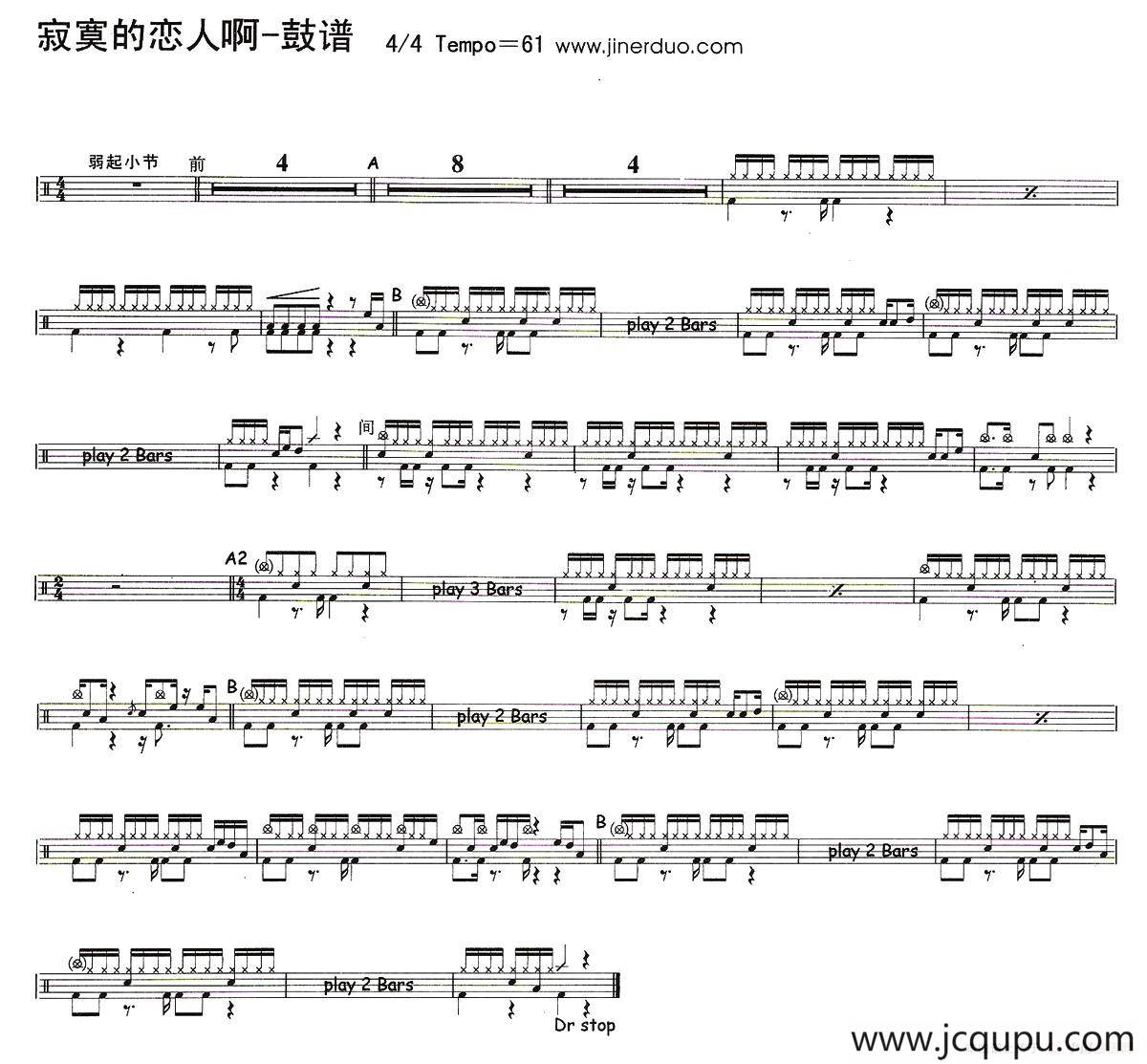 寂寞的恋人啊-鼓谱 4/4 Tempo＝61 www.jinerduo.com

弱起小节 前 4 A 8 4

B

play 2 Bars

play 2 Bars

间

A2

play 3 Bars

B

play 2 Bars

B

play 2 Bars

play 2 Bars

Dr stop

www.jcqupu.com